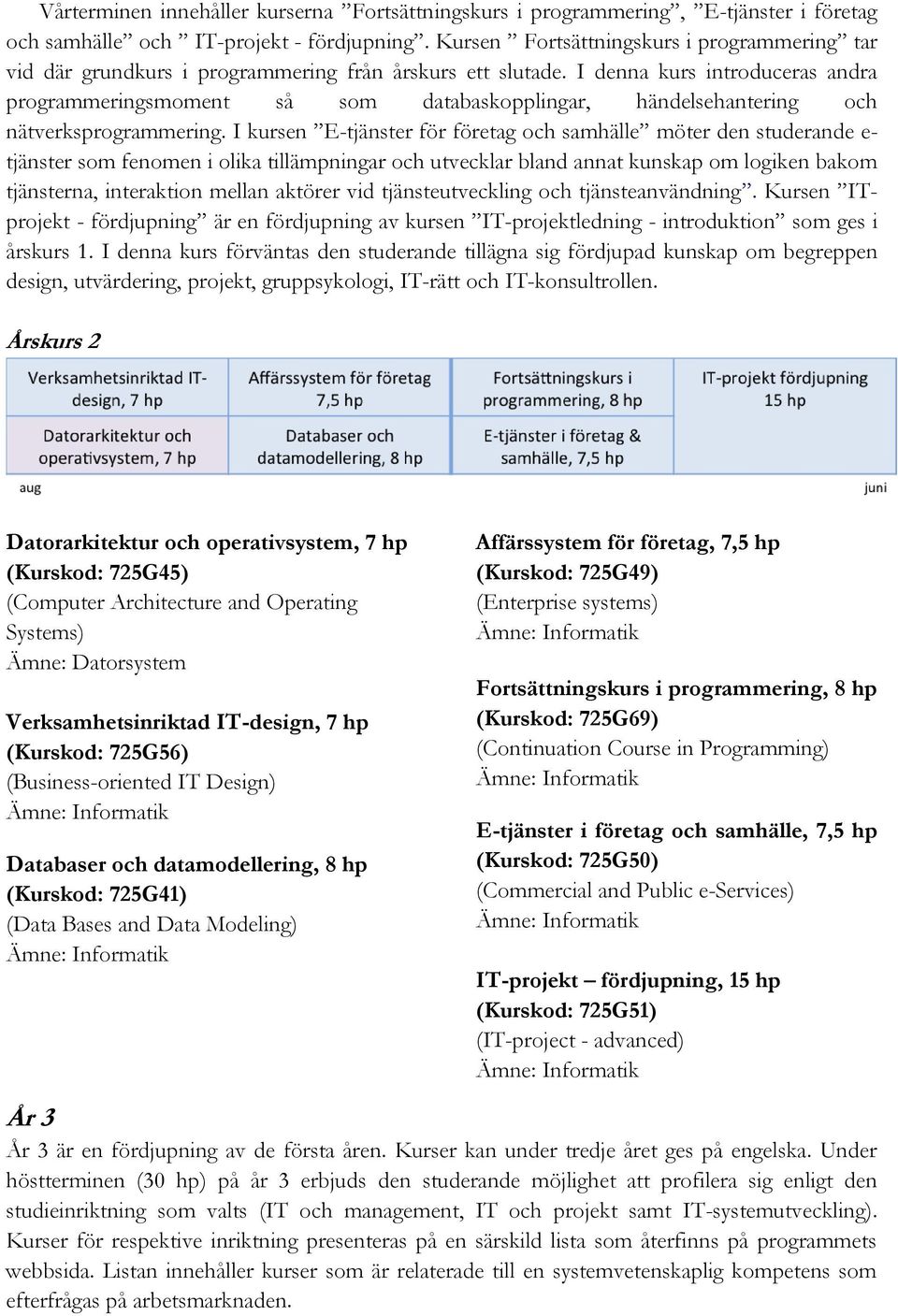 Vårterminen innehåller kurserna ”Fortsättningskurs i programmering”, ”E-tjänster i företag och samhälle” och ” IT-projekt - fördjupning”. Kursen ” Fortsättningskurs i programmering” tar vid där grundkurs i programmering från årskurs ett slutade. I denna kurs introduceras andra programmeringsmoment så som databaskopplingar, händelsehantering och nätverksprogrammering. I kursen ”E-tjänster för företag och samhälle” möter den studerande e-tjänster som fenomen i olika tillämpningar och utvecklar bland annat kunskap om logiken bakom tjänsterna, interaktion mellan aktörer vid tjänsteutveckling och tjänsteanvändning”. Kursen ”IT-projekt - fördjupning” är en fördjupning av kursen ”IT-projektledning - introduktion” som ges i årskurs 1. I denna kurs förväntas den studerande tillägna sig fördjupad kunskap om begreppen design, utvärdering, projekt, gruppsykologi, IT-rätt och IT-konsultrollen.

Årskurs 2

| Verksamhetsinriktad IT-design, 7 hp | Affärssystem för företag 7,5 hp | Fortsättningskurs i programmering, 8 hp | IT-projekt fördjupning 15 hp |
|---|---|---|---|
| Datorarkitektur och operativsystem, 7 hp | Databaser och datamodellering, 8 hp | E-tjänster i företag & samhälle, 7,5 hp | |

aug
juni

Datorarkitektur och operativsystem, 7 hp
(Kurskod: 725G45)
(Computer Architecture and Operating Systems)
Ämne: Datorsystem

Verksamhetsinriktad IT-design, 7 hp
(Kurskod: 725G56)
(Business-oriented IT Design)
Ämne: Informatik

Databaser och datamodellering, 8 hp
(Kurskod: 725G41)
(Data Bases and Data Modeling)
Ämne: Informatik

Affärssystem för företag, 7,5 hp
(Kurskod: 725G49)
(Enterprise systems)
Ämne: Informatik

Fortsättningskurs i programmering, 8 hp
(Kurskod: 725G69)
(Continuation Course in Programming)
Ämne: Informatik

E-tjänster i företag och samhälle, 7,5 hp
(Kurskod: 725G50)
(Commercial and Public e-Services)
Ämne: Informatik

IT-projekt – fördjupning, 15 hp
(Kurskod: 725G51)
(IT-project - advanced)
Ämne: Informatik

År 3

År 3 är en fördjupning av de första åren. Kurser kan under tredje året ges på engelska. Under höstterminen (30 hp) på år 3 erbjuds den studerande möjlighet att profilera sig enligt den studieinriktning som valts (IT och management, IT och projekt samt IT-systemutveckling). Kurser för respektive inriktning presenteras på en särskild lista som återfinns på programmets webbsida. Listan innehåller kurser som är relaterade till en systemvetenskaplig kompetens som efterfrågas på arbetsmarknaden.